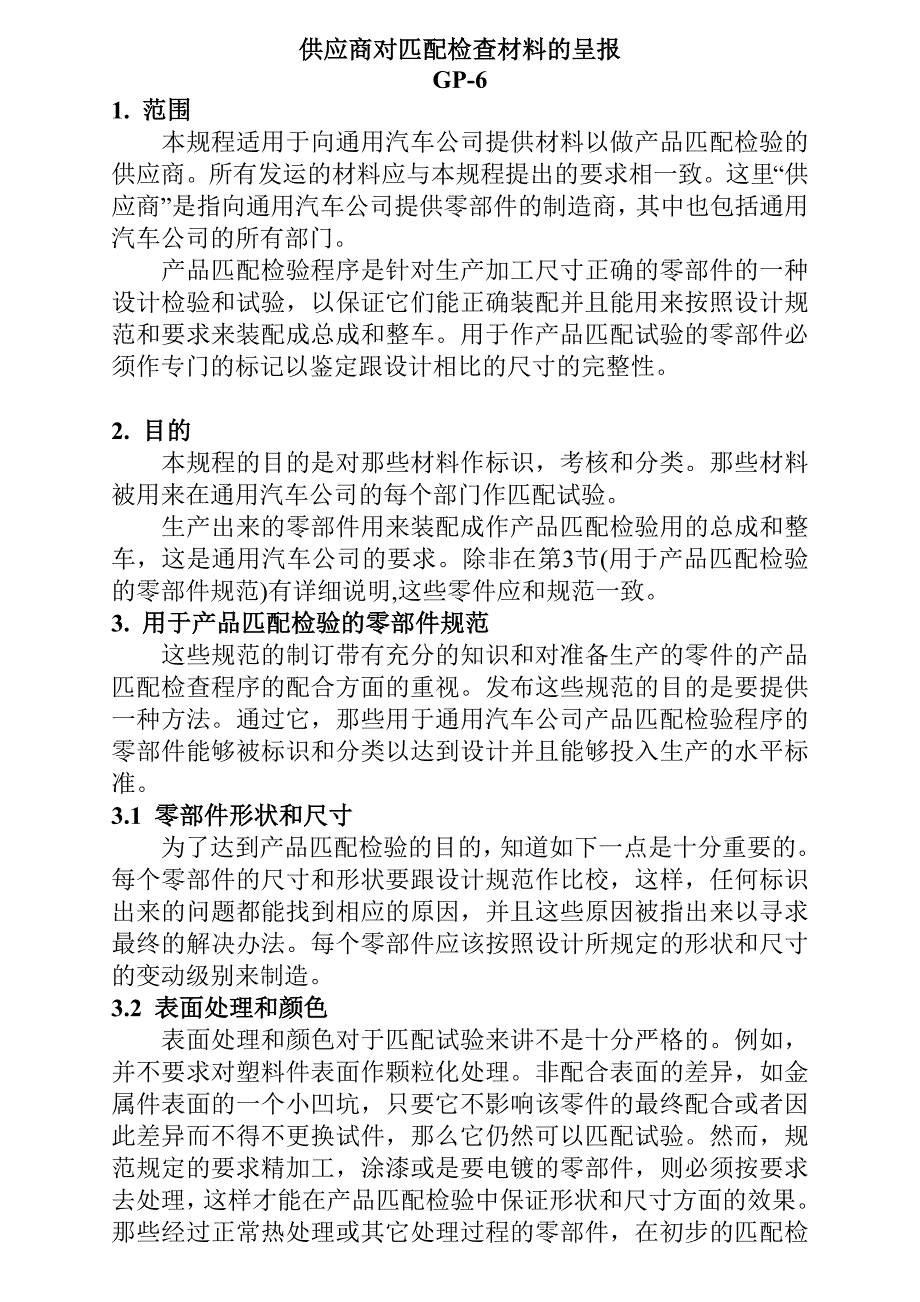 供应商对匹配检查材料的呈报
GP-6

1. 范围

本规程适用于向通用汽车公司提供材料以做产品匹配检验的供应商。所有发运的材料应与本规程提出的要求相一致。这里“供应商”是指向通用汽车公司提供零部件的制造商，其中也包括通用汽车公司的所有部门。

产品匹配检验程序是针对生产加工尺寸正确的零部件的一种设计检验和试验，以保证它们能正确装配并且能用来按照设计规范和要求来装配成总成和整车。用于作产品匹配试验的零部件必须作专门的标记以鉴定跟设计相比的尺寸的完整性。

2. 目的

本规程的目的是对那些材料作标识，考核和分类。那些材料被用来在通用汽车公司的每个部门作匹配试验。

生产出来的零部件用来装配成作产品匹配检验用的总成和整车，这是通用汽车公司的要求。除非在第3节(用于产品匹配检验的零部件规范)有详细说明,这些零件应和规范一致。

3. 用于产品匹配检验的零部件规范

这些规范的制订带有充分的知识和对准备生产的零件的产品匹配检查程序的配合方面的重视。发布这些规范的目的是要提供一种方法。通过它，那些用于通用汽车公司产品匹配检验程序的零部件能够被标识和分类以达到设计并且能够投入生产的水平标准。

3.1 零部件形状和尺寸

为了达到产品匹配检验的目的，知道如下一点是十分重要的。每个零部件的尺寸和形状要跟设计规范作比校，这样，任何标识出来的问题都能找到相应的原因，并且这些原因被指出来以寻求最终的解决办法。每个零部件应该按照设计所规定的形状和尺寸的变动级别来制造。

3.2 表面处理和颜色

表面处理和颜色对于匹配试验来讲不是十分严格的。例如，并不要求对塑料件表面作颗粒化处理。非配合表面的差异，如金属件表面的一个小凹坑，只要它不影响该零件的最终配合或者因此差异而不得不更换试件，那么它仍然可以匹配试验。然而，规范规定的要求精加工，涂漆或是要电镀的零部件，则必须按要求去处理，这样才能在产品匹配检验中保证形状和尺寸方面的效果。那些经过正常热处理或其它处理过程的零部件，在初步的匹配检